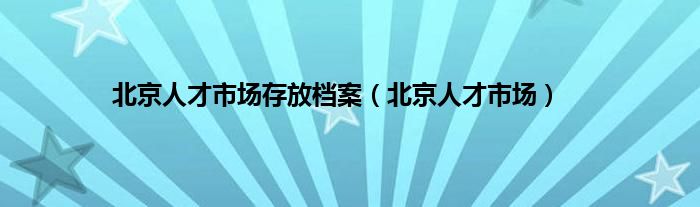 北京人才市场存放档案（北京人才市场）